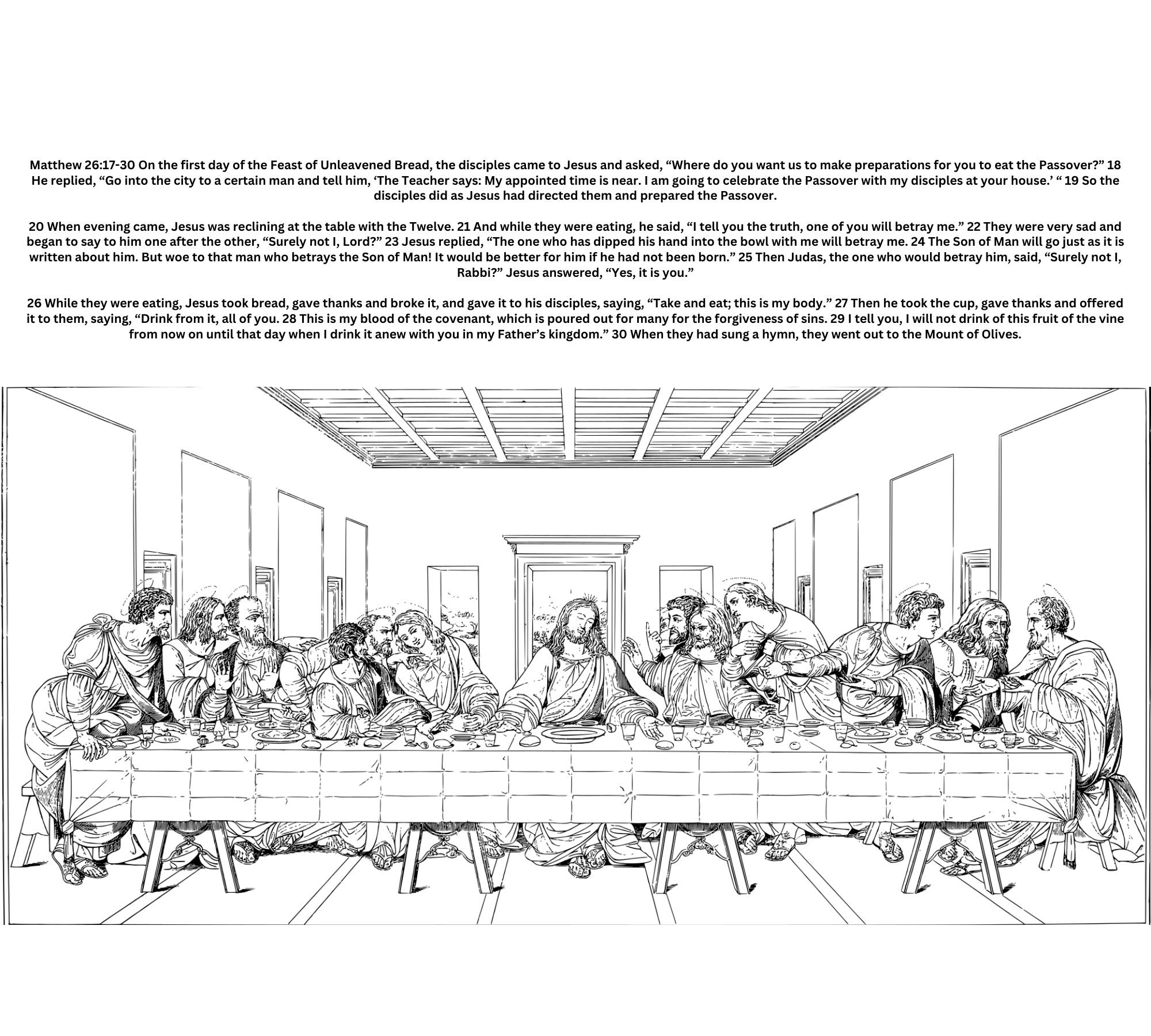 Matthew 26:17-30 On the first day of the Feast of Unleavened Bread, the disciples came to Jesus and asked, “Where do you want us to make preparations for you to eat the Passover?” 18 He replied, “Go into the city to a certain man and tell him, ‘The Teacher says: My appointed time is near. I am going to celebrate the Passover with my disciples at your house.’ “ 19 So the disciples did as Jesus had directed them and prepared the Passover.

20 When evening came, Jesus was reclining at the table with the Twelve. 21 And while they were eating, he said, “I tell you the truth, one of you will betray me.” 22 They were very sad and began to say to him one after the other, “Surely not I, Lord?” 23 Jesus replied, “The one who has dipped his hand into the bowl with me will betray me. 24 The Son of Man will go just as it is written about him. But woe to that man who betrays the Son of Man! It would be better for him if he had not been born.” 25 Then Judas, the one who would betray him, said, “Surely not I, Rabbi?” Jesus answered, “Yes, it is you.”

26 While they were eating, Jesus took bread, gave thanks and broke it, and gave it to his disciples, saying, “Take and eat; this is my body.” 27 Then he took the cup, gave thanks and offered it to them, saying, “Drink from it, all of you. 28 This is my blood of the covenant, which is poured out for many for the forgiveness of sins. 29 I tell you, I will not drink of this fruit of the vine from now on until that day when I drink it anew with you in my Father’s kingdom.” 30 When they had sung a hymn, they went out to the Mount of Olives.